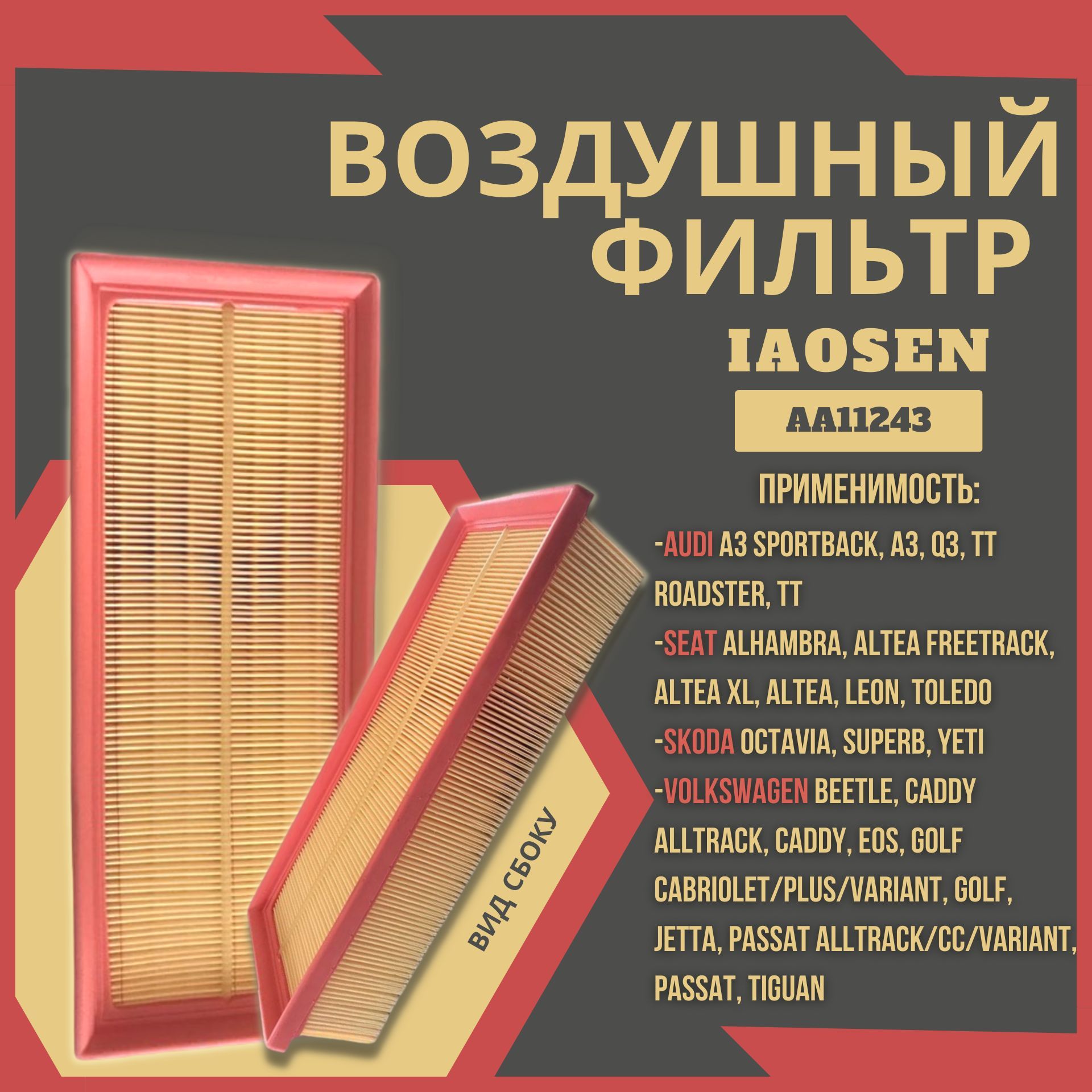 ВОЗДУШНЫЙ ФИЛЬТР

IAOSEN

AA11243

ПРИМЕНИМОСТЬ:

-AUDI A3 SPORTBACK, A3, Q3, TT ROADSTER, TT
-SEAT ALHAMBRA, ALTEA FREETRACK, ALTEA XL, ALTEA, LEON, TOLEDO
-SKODA OCTAVIA, SUPERB, YETI
-VOLKSWAGEN BEETLE, CADDY ALLTRACK, CADDY, EOS, GOLF CABRIOLET/PLUS/VARIANT, GOLF, JETTA, PASSAT ALLTRACK/CC/VARIANT, PASSAT, TIGUAN

ВИД СБОКУ